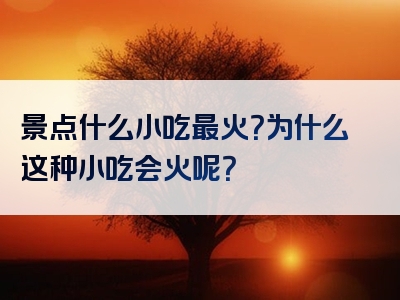 景点什么小吃最火?为什么这种小吃会火呢?